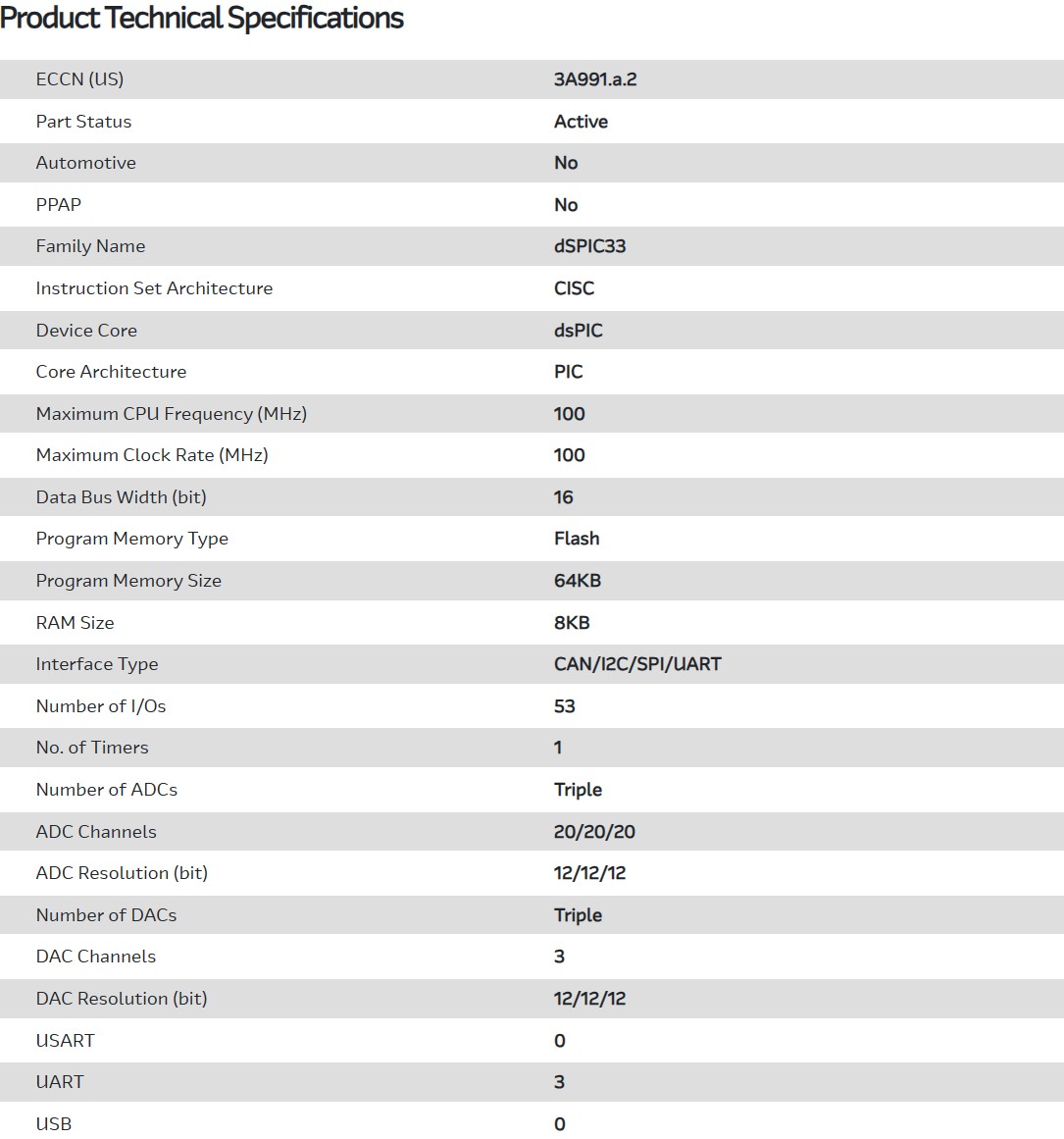 Product Technical Specifications

| | |
|---|---|
| ECCN (US) | 3A991.a.2 |
| Part Status | Active |
| Automotive | No |
| PPAP | No |
| Family Name | dSPIC33 |
| Instruction Set Architecture | CISC |
| Device Core | dsPIC |
| Core Architecture | PIC |
| Maximum CPU Frequency (MHz) | 100 |
| Maximum Clock Rate (MHz) | 100 |
| Data Bus Width (bit) | 16 |
| Program Memory Type | Flash |
| Program Memory Size | 64KB |
| RAM Size | 8KB |
| Interface Type | CAN/I2C/SPI/UART |
| Number of I/Os | 53 |
| No. of Timers | 1 |
| Number of ADCs | Triple |
| ADC Channels | 20/20/20 |
| ADC Resolution (bit) | 12/12/12 |
| Number of DACs | Triple |
| DAC Channels | 3 |
| DAC Resolution (bit) | 12/12/12 |
| USART | 0 |
| UART | 3 |
| USB | 0 |